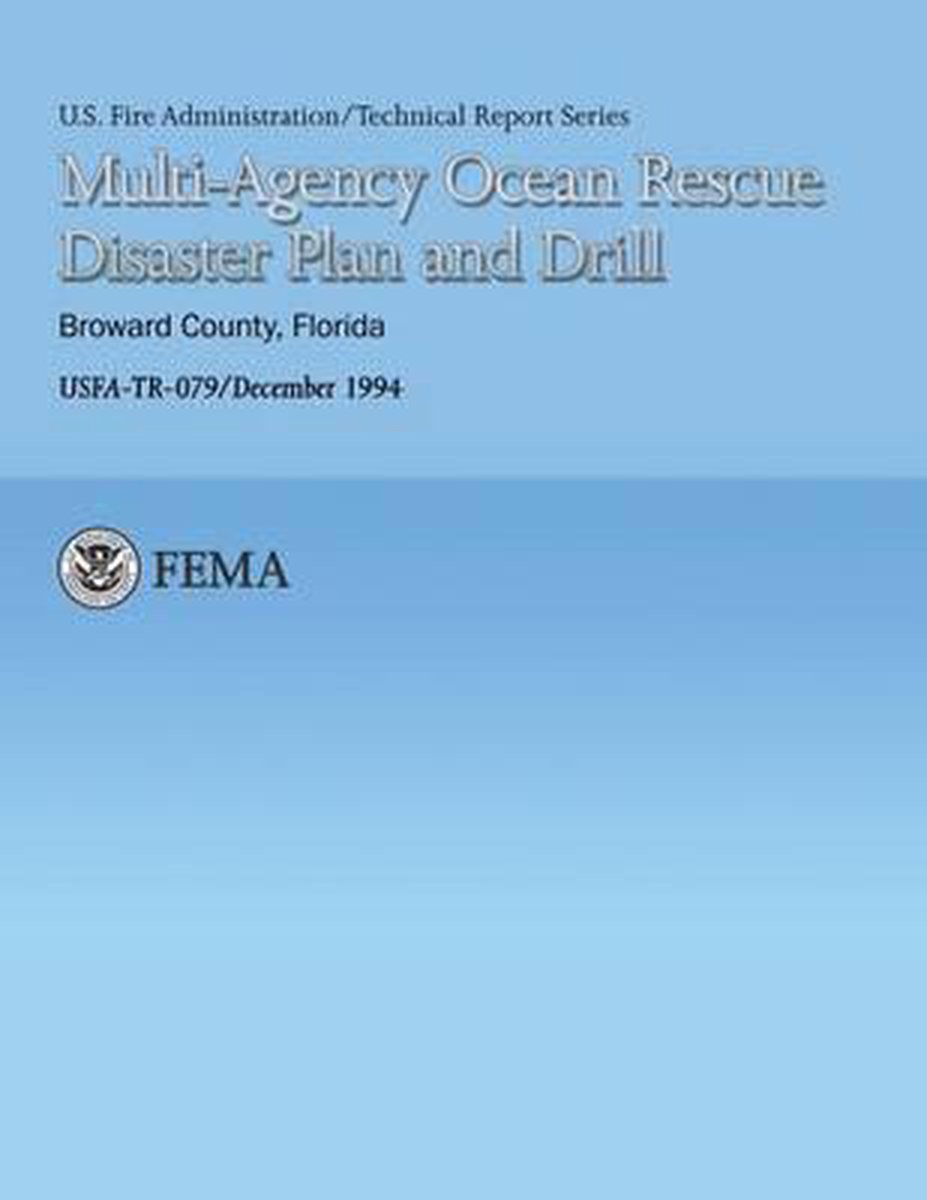 U.S. Fire Administration/Technical Report Series

Multi-Agency Ocean Rescue Disaster Plan and Drill

Broward County, Florida

USFA-TR-079/December 1994

FEMA